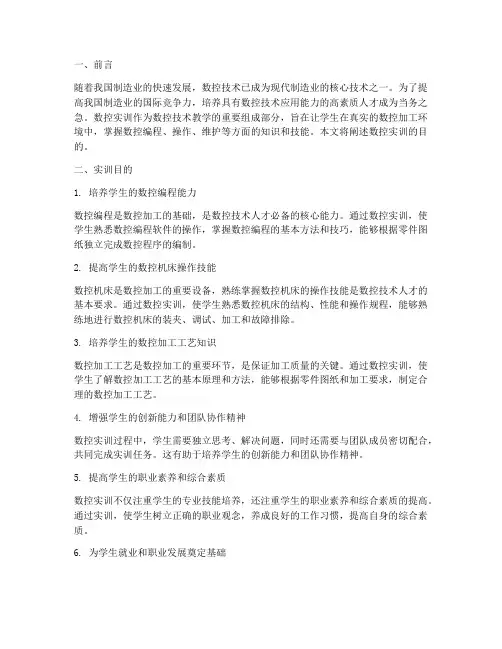 一、前言

随着我国制造业的快速发展，数控技术已成为现代制造业的核心技术之一。为了提高我国制造业的国际竞争力，培养具有数控技术应用能力的高素质人才成为当务之急。数控实训作为数控技术教学的重要组成部分，旨在让学生在真实的数控加工环境中，掌握数控编程、操作、维护等方面的知识和技能。本文将阐述数控实训的目的。

二、实训目的

1. 培养学生的数控编程能力

数控编程是数控加工的基础，是数控技术人才必备的核心能力。通过数控实训，使学生熟悉数控编程软件的操作，掌握数控编程的基本方法和技巧，能够根据零件图纸独立完成数控程序的编制。

2. 提高学生的数控机床操作技能

数控机床是数控加工的重要设备，熟练掌握数控机床的操作技能是数控技术人才的基本要求。通过数控实训，使学生熟悉数控机床的结构、性能和操作规程，能够熟练地进行数控机床的装夹、调试、加工和故障排除。

3. 培养学生的数控加工工艺知识

数控加工工艺是数控加工的重要环节，是保证加工质量的关键。通过数控实训，使学生了解数控加工工艺的基本原理和方法，能够根据零件图纸和加工要求，制定合理的数控加工工艺。

4. 增强学生的创新能力和团队协作精神

数控实训过程中，学生需要独立思考、解决问题，同时还需要与团队成员密切配合，共同完成实训任务。这有助于培养学生的创新能力和团队协作精神。

5. 提高学生的职业素养和综合素质

数控实训不仅注重学生的专业技能培养，还注重学生的职业素养和综合素质的提高。通过实训，使学生树立正确的职业观念，养成良好的工作习惯，提高自身的综合素质。

6. 为学生就业和职业发展奠定基础